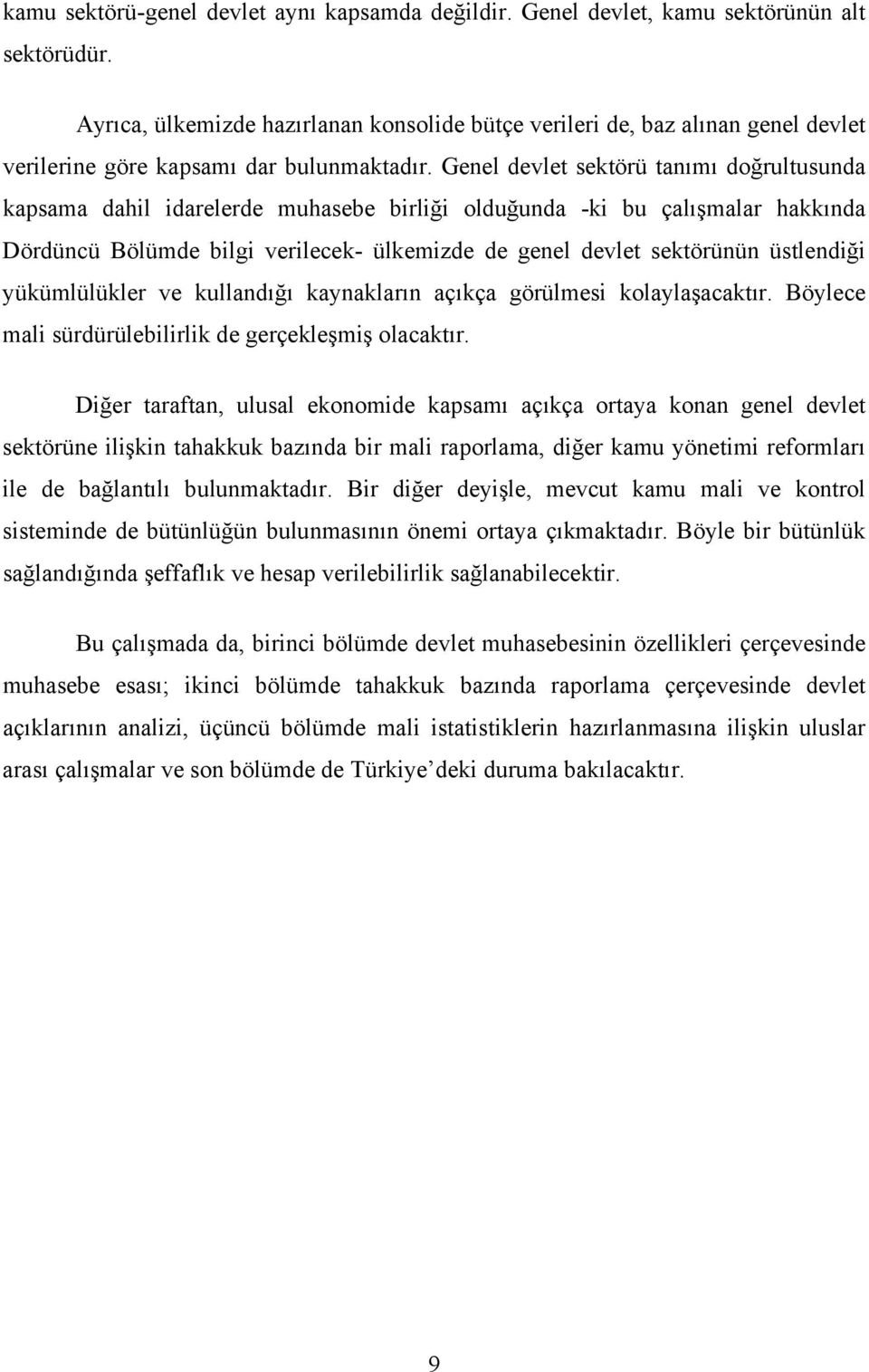 kamu sektörü-genel devlet aynı kapsamda değildir. Genel devlet, kamu sektörünün alt sektörüdür.

Ayrıca, ülkemizde hazırlanan konsolide bütçe verileri de, baz alınan genel devlet verilerine göre kapsamı dar bulunmaktadır. Genel devlet sektörü tanımı doğrultusunda kapsama dahil idarelerde muhasebe birliği olduğunda -ki bu çalışmalar hakkında Dördüncü Bölümde bilgi verilecek- ülkemizde de genel devlet sektörünün üstlendiği yükümlülükler ve kullandığı kaynakların açıkça görülmesi kolaylaşacaktır. Böylece mali sürdürülebilirlik de gerçekleşmiş olacaktır.

Diğer taraftan, ulusal ekonomide kapsamı açıkça ortaya konan genel devlet sektörüne ilişkin tahakkuk bazında bir mali raporlama, diğer kamu yönetimi reformları ile de bağlantılı bulunmaktadır. Bir diğer deyişle, mevcut kamu mali ve kontrol sisteminde de bütünlüğün bulunmasının önemi ortaya çıkmaktadır. Böyle bir bütünlük sağlandığında şeffaflık ve hesap verilebilirlik sağlanabilecektir.

Bu çalışmada da, birinci bölümde devlet muhasebesinin özellikleri çerçevesinde muhasebe esası; ikinci bölümde tahakkuk bazında raporlama çerçevesinde devlet açıklarının analizi, üçüncü bölümde mali istatistiklerin hazırlanmasına ilişkin uluslar arası çalışmalar ve son bölümde de Türkiye'deki duruma bakılacaktır.

9